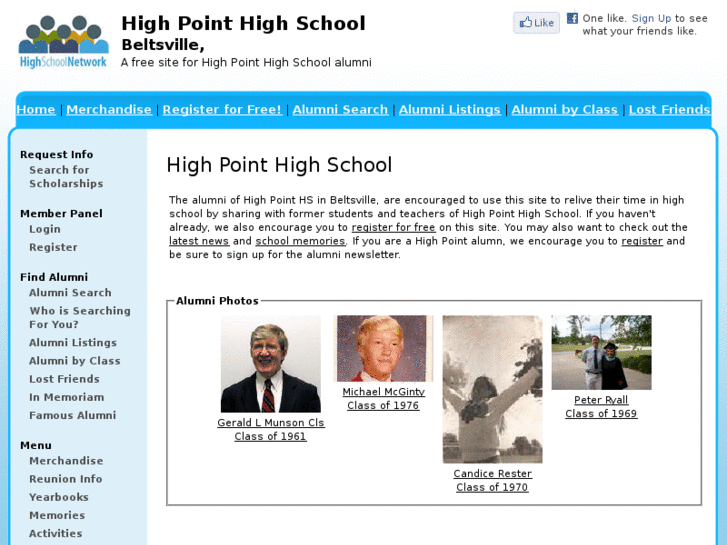 HighSchoolNetwork

High Point High School
Beltsville,
A free site for High Point High School alumni

Like
One like. Sign Up to see what your friends like.

Home | Merchandise | Register for Free! | Alumni Search | Alumni Listings | Alumni by Class | Lost Friends

Request Info
Search for Scholarships

Member Panel
Login
Register

Find Alumni
Alumni Search
Who is Searching For You?
Alumni Listings
Alumni by Class
Lost Friends
In Memoriam
Famous Alumni

Menu
Merchandise
Reunion Info
Yearbooks
Memories
Activities

High Point High School

The alumni of High Point HS in Beltsville, are encouraged to use this site to relive their time in high school by sharing with former students and teachers of High Point High School. If you haven't already, we also encourage you to register for free on this site. You may also want to check out the latest news and school memories. If you are a High Point alumn, we encourage you to register and be sure to sign up for the alumni newsletter.

Alumni Photos

Gerald L Munson Cls
Class of 1961

Michael McGinty
Class of 1976

Candice Rester
Class of 1970

Peter Ryall
Class of 1969